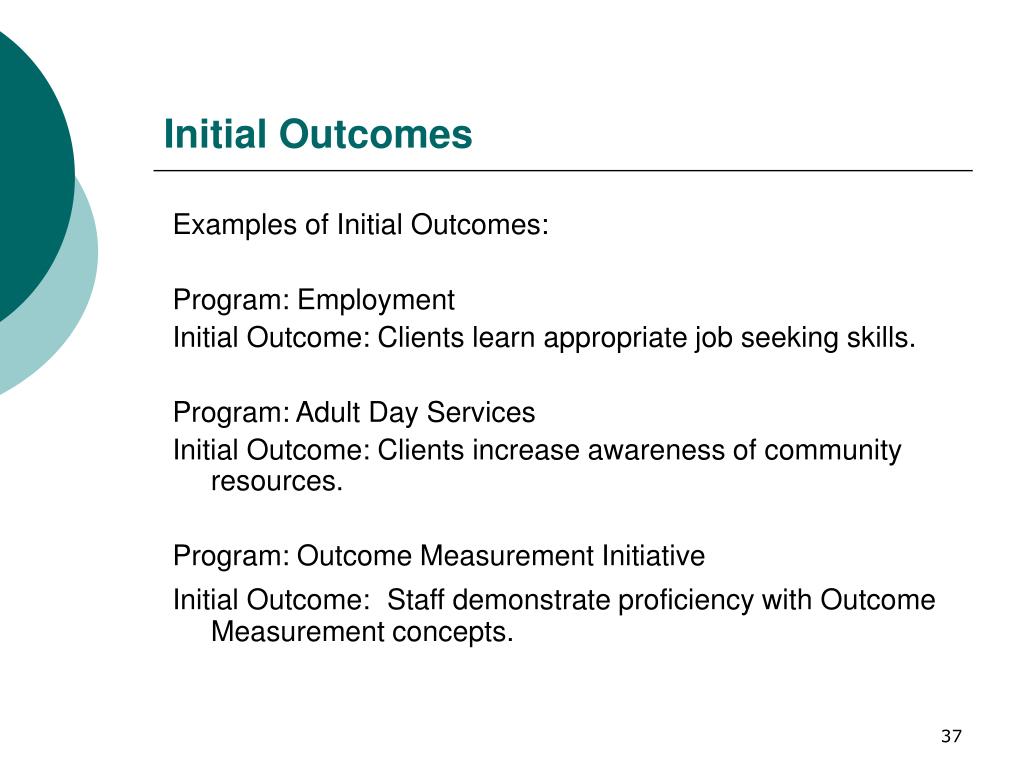 Initial Outcomes

Examples of Initial Outcomes:

Program: Employment
Initial Outcome: Clients learn appropriate job seeking skills.

Program: Adult Day Services
Initial Outcome: Clients increase awareness of community resources.

Program: Outcome Measurement Initiative
Initial Outcome: Staff demonstrate proficiency with Outcome Measurement concepts.

37